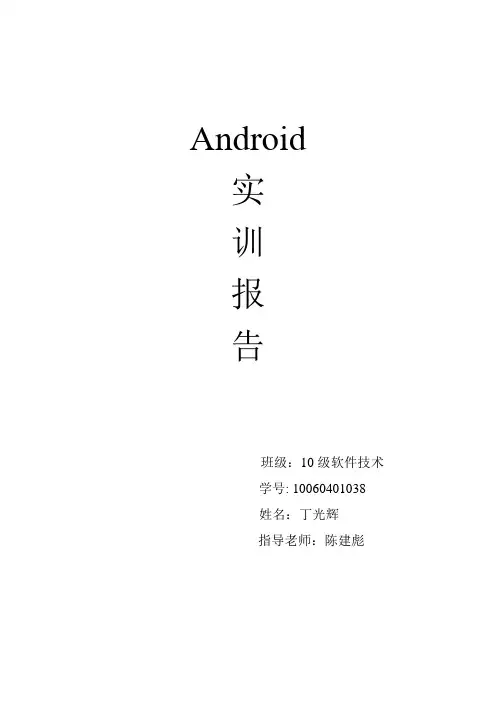 Android
实
训
报
告

班级：10级软件技术
学号:10060401038
姓名：丁光辉
指导老师：陈建彪